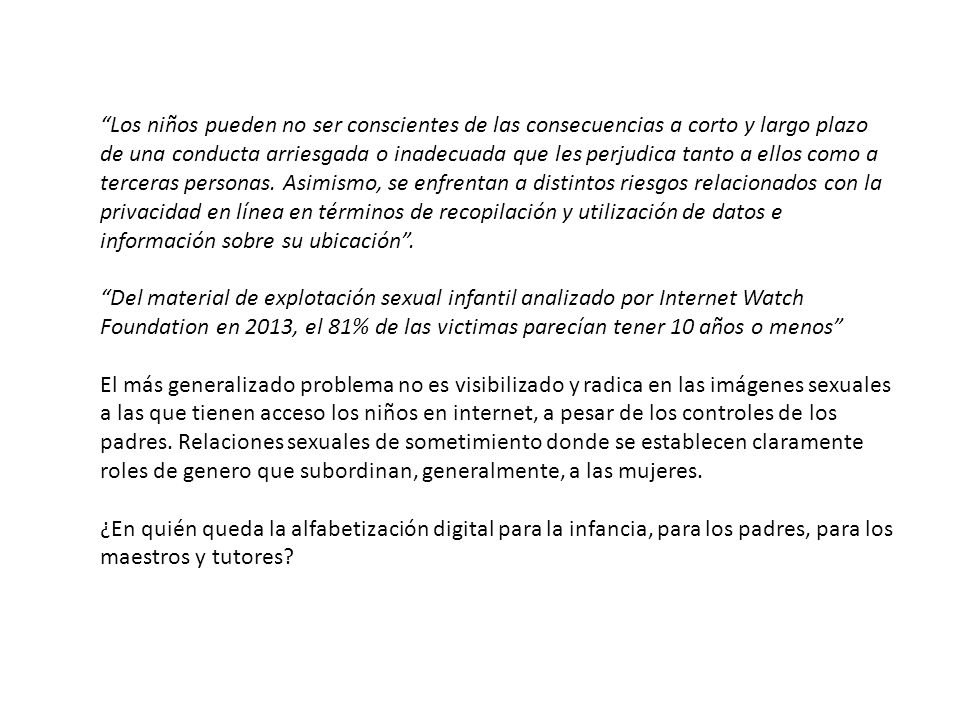 “Los niños pueden no ser conscientes de las consecuencias a corto y largo plazo de una conducta arriesgada o inadecuada que les perjudica tanto a ellos como a terceras personas. Asimismo, se enfrentan a distintos riesgos relacionados con la privacidad en línea en términos de recopilación y utilización de datos e información sobre su ubicación”.

“Del material de explotación sexual infantil analizado por Internet Watch Foundation en 2013, el 81% de las victimas parecían tener 10 años o menos”

El más generalizado problema no es visibilizado y radica en las imágenes sexuales a las que tienen acceso los niños en internet, a pesar de los controles de los padres. Relaciones sexuales de sometimiento donde se establecen claramente roles de genero que subordinan, generalmente, a las mujeres.

¿En quién queda la alfabetización digital para la infancia, para los padres, para los maestros y tutores?